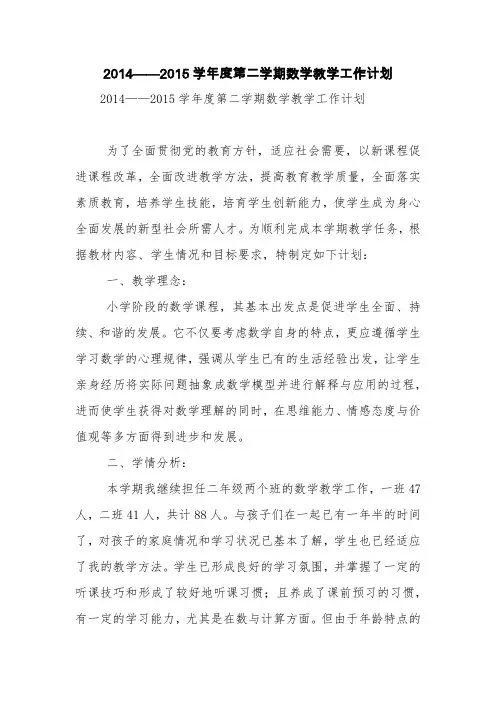 2014——2015 学年度第二学期数学教学工作计划

2014——2015 学年度第二学期数学教学工作计划

为了全面贯彻党的教育方针，适应社会需要，以新课程促进课程改革，全面改进教学方法，提高教育教学质量，全面落实素质教育，培养学生技能，培育学生创新能力，使学生成为身心全面发展的新型社会所需人才。为顺利完成本学期教学任务，根据教材内容、学生情况和目标要求，特制定如下计划：

一、教学理念：

小学阶段的数学课程，其基本出发点是促进学生全面、持续、和谐的发展。它不仅要考虑数学自身的特点，更应遵循学生学习数学的心理规律，强调从学生已有的生活经验出发，让学生亲身经历将实际问题抽象成数学模型并进行解释与应用的过程，进而使学生获得对数学理解的同时，在思维能力、情感态度与价值观等多方面得到进步和发展。

二、学情分析：

本学期我继续担任二年级两个班的数学教学工作，一班 47 人，二班 41 人，共计 88 人。与孩子们在一起已有一年半的时间了，对孩子的家庭情况和学习状况已基本了解，学生也已经适应了我的教学方法。学生已形成良好的学习氛围，并掌握了一定的听课技巧和形成了较好地听课习惯；且养成了课前预习的习惯，有一定的学习能力，尤其是在数与计算方面。但由于年龄特点的